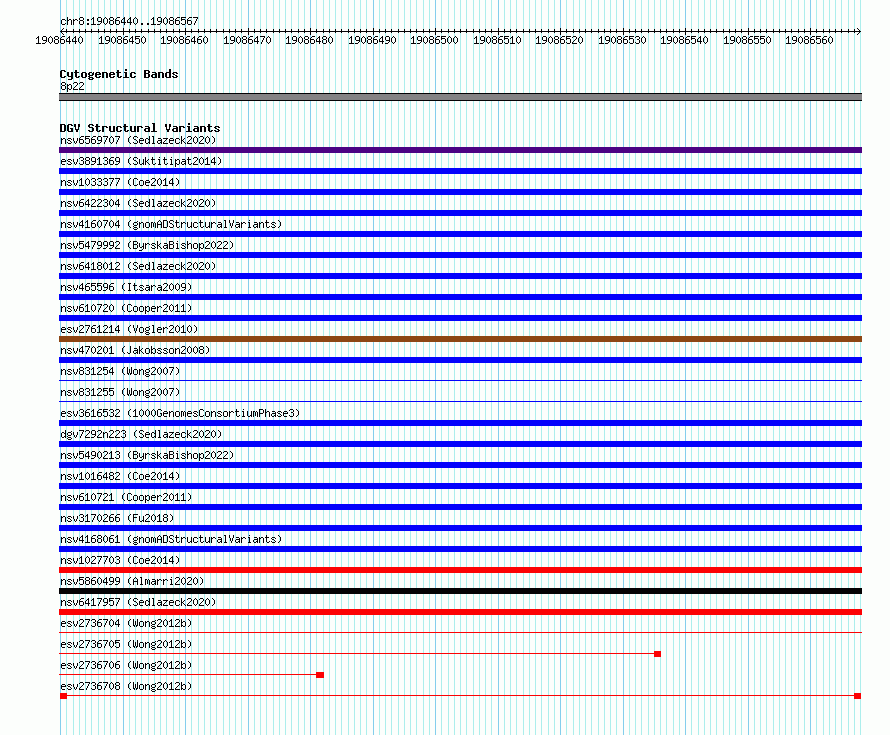 chr8:19086440..19086567

19086440 19086450 19086460 19086470 19086480 19086490 19086500 19086510 19086520 19086530 19086540 19086550 19086560

Cytogenetic Bands
8p22

DGV Structural Variants
nsv6569707 (Sedlazeck2020)
esv3891369 (Suktitipat2014)
nsv1033377 (Coe2014)
nsv6422304 (Sedlazeck2020)
nsv4160704 (gnomADStructuralVariants)
nsv5479992 (ByrskaBishop2022)
nsv6418012 (Sedlazeck2020)
nsv465596 (Itsara2009)
nsv610720 (Cooper2011)
esv2761214 (Vogler2010)
nsv470201 (Jakobsson2008)
nsv831254 (Wong2007)
nsv831255 (Wong2007)
esv3616532 (1000GenomesConsortiumPhase3)
dgv7292n223 (Sedlazeck2020)
nsv5490213 (ByrskaBishop2022)
nsv1016482 (Coe2014)
nsv610721 (Cooper2011)
nsv3170266 (Fu2018)
nsv4168061 (gnomADStructuralVariants)
nsv1027703 (Coe2014)
nsv5860499 (Almarri2020)
nsv6417957 (Sedlazeck2020)
esv2736704 (Wong2012b)
esv2736705 (Wong2012b)
esv2736706 (Wong2012b)
esv2736708 (Wong2012b)